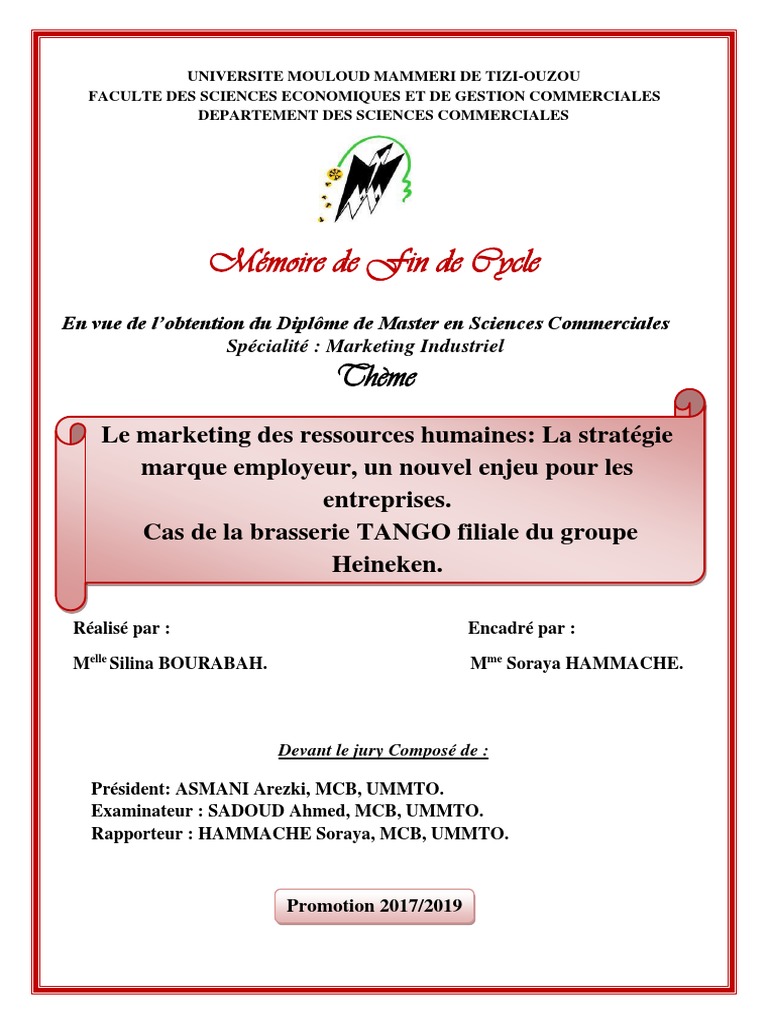 UNIVERSITE MOULOUD MAMMERI DE TIZI-OUZOU
FACULTE DES SCIENCES ECONOMIQUES ET DE GESTION COMMERCIALES
DEPARTEMENT DES SCIENCES COMMERCIALES

Mémoire de Fin de Cycle

En vue de l'obtention du Diplôme de Master en Sciences Commerciales
Spécialité : Marketing Industriel

Thème

Le marketing des ressources humaines: La stratégie marque employeur, un nouvel enjeu pour les entreprises.
Cas de la brasserie TANGO filiale du groupe Heineken.

Réalisé par :

M$^{elle}$ Silina BOURABAH.

Encadré par :

M$^{me}$ Soraya HAMMACHE.

Devant le jury Composé de :

Président: ASMANI Arezki, MCB, UMMTO.
Examinateur : SADOUD Ahmed, MCB, UMMTO.
Rapporteur : HAMMACHE Soraya, MCB, UMMTO.

Promotion 2017/2019